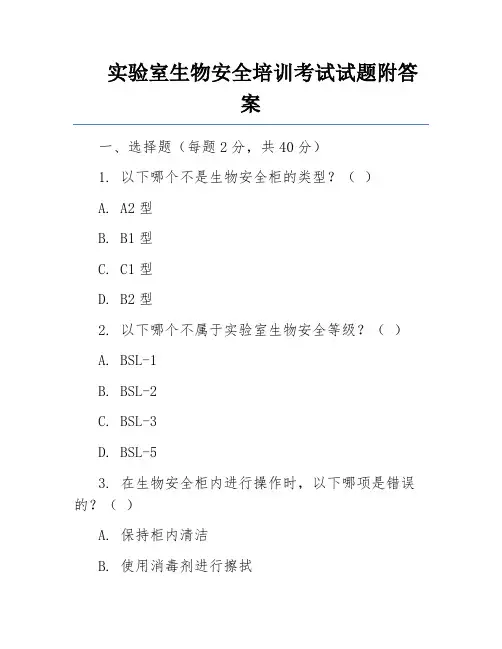 实验室生物安全培训考试试题附答案

一、选择题（每题 2 分，共 40 分）

1. 以下哪个不是生物安全柜的类型？（ ）

A. A2 型

B. B1 型

C. C1 型

D. B2 型

2. 以下哪个不属于实验室生物安全等级？（ ）

A. BSL-1

B. BSL-2

C. BSL-3

D. BSL-5

3. 在生物安全柜内进行操作时，以下哪项是错误的？（ ）

A. 保持柜内清洁

B. 使用消毒剂进行擦拭